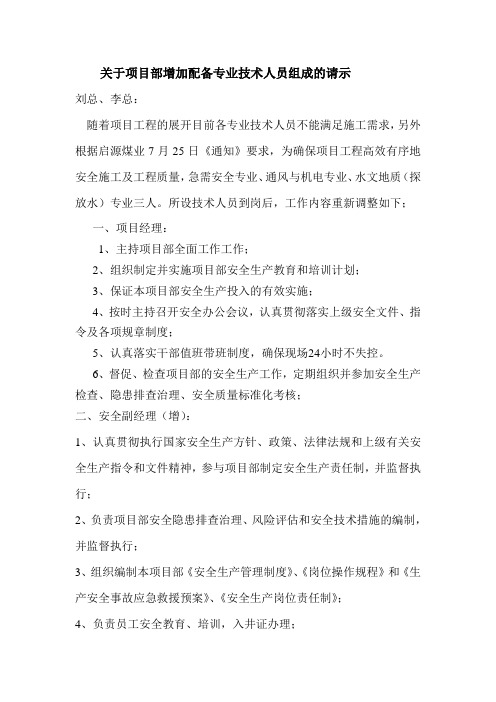 关于项目部增加配备专业技术人员组成的请示

刘总、李总：

随着项目工程的展开目前各专业技术人员不能满足施工需求，另外根据启源煤业 7 月 25 日《通知》要求，为确保项目工程高效有序地安全施工及工程质量，急需安全专业、通风与机电专业、水文地质（探放水）专业三人。所设技术人员到岗后，工作内容重新调整如下：

一、项目经理：

1、主持项目部全面工作工作；

2、组织制定并实施项目部安全生产教育和培训计划；

3、保证本项目部安全生产投入的有效实施；

4、按时主持召开安全办公会议，认真贯彻落实上级安全文件、指令及各项规章制度；

5、认真落实干部值班带班制度，确保现场24小时不失控。

6、督促、检查项目部的安全生产工作，定期组织并参加安全生产检查、隐患排查治理、安全质量标准化考核；

二、安全副经理（增）：

1、认真贯彻执行国家安全生产方针、政策、法律法规和上级有关安全生产指令和文件精神，参与项目部制定安全生产责任制，并监督执行；

2、负责项目部安全隐患排查治理、风险评估和安全技术措施的编制，并监督执行；

3、组织编制本项目部《安全生产管理制度》、《岗位操作规程》和《生产安全事故应急救援预案》、《安全生产岗位责任制》；

4、负责员工安全教育、培训，入井证办理；